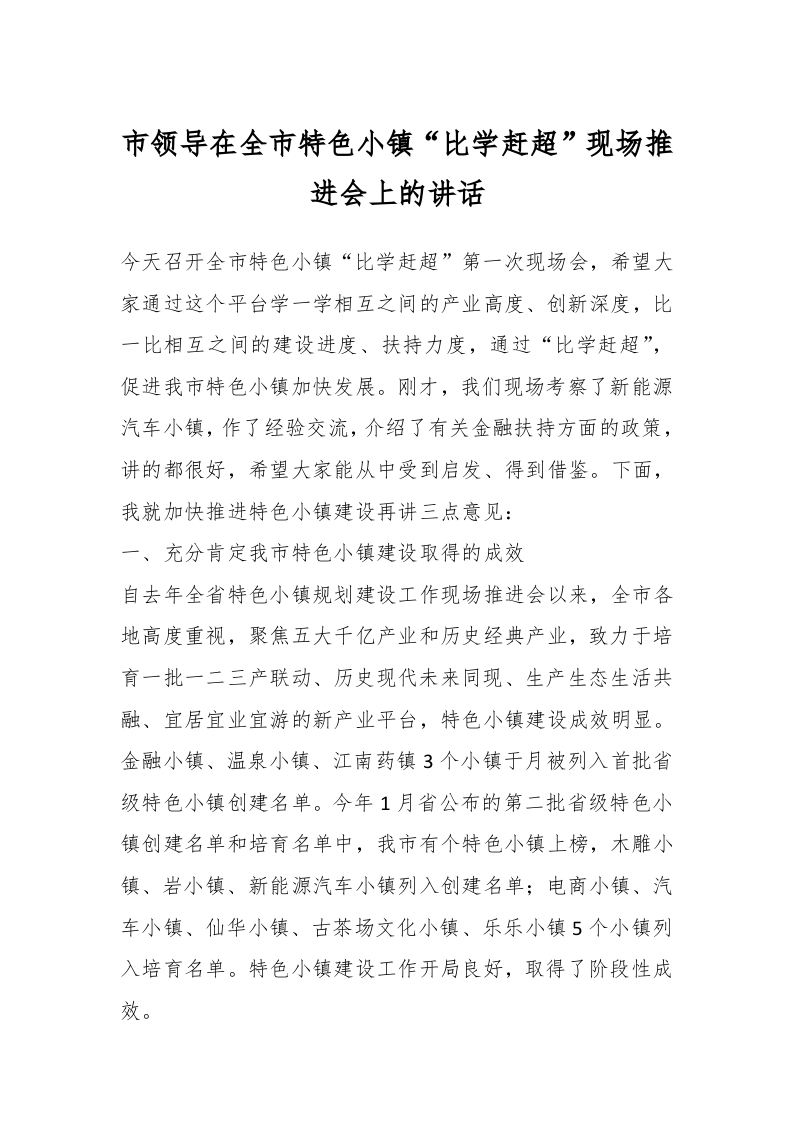 市领导在全市特色小镇“比学赶超”现场推进会上的讲话

今天召开全市特色小镇“比学赶超”第一次现场会，希望大家通过这个平台学一学相互之间的产业高度、创新深度，比一比相互之间的建设进度、扶持力度，通过“比学赶超”，促进我市特色小镇加快发展。刚才，我们现场考察了新能源汽车小镇，作了经验交流，介绍了有关金融扶持方面的政策，讲的都很好，希望大家能从中受到启发、得到借鉴。下面，我就加快推进特色小镇建设再讲三点意见：

一、充分肯定我市特色小镇建设取得的成效

自去年全省特色小镇规划建设工作现场推进会以来，全市各地高度重视，聚焦五大千亿产业和历史经典产业，致力于培育一批一二三产联动、历史现代未来同现、生产生态生活共融、宜居宜业宜游的新产业平台，特色小镇建设成效明显。金融小镇、温泉小镇、江南药镇3个小镇于月被列入首批省级特色小镇创建名单。今年1月省公布的第二批省级特色小镇创建名单和培育名单中，我市有个特色小镇上榜，木雕小镇、岩小镇、新能源汽车小镇列入创建名单；电商小镇、汽车小镇、仙华小镇、古茶场文化小镇、乐乐小镇5个小镇列入培育名单。特色小镇建设工作开局良好，取得了阶段性成效。